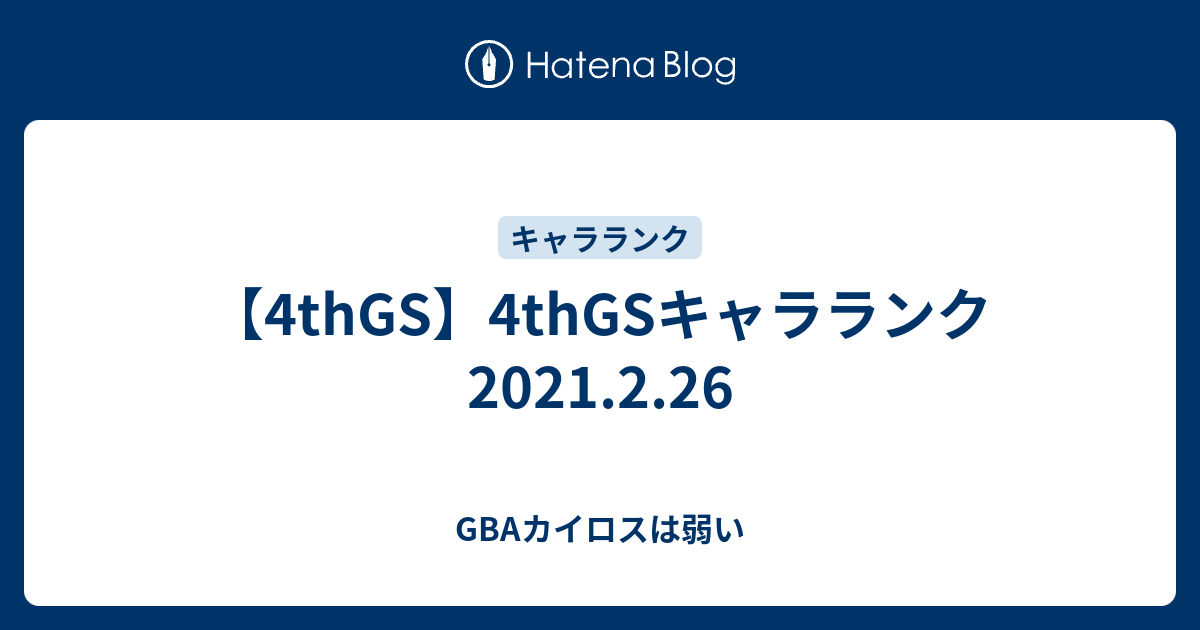 Hatena Blog

キャラランク

【4thGS】4thGSキャラランク 2021.2.26

GBAカイロスは弱い